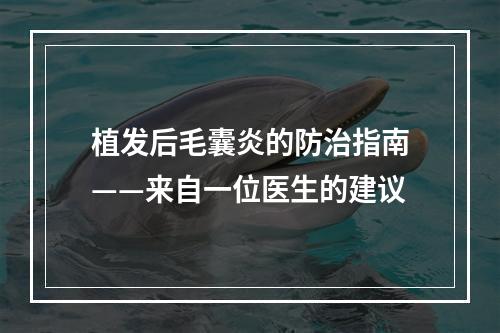 植发后毛囊炎的防治指南——来自一位医生的建议